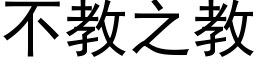 不教之教